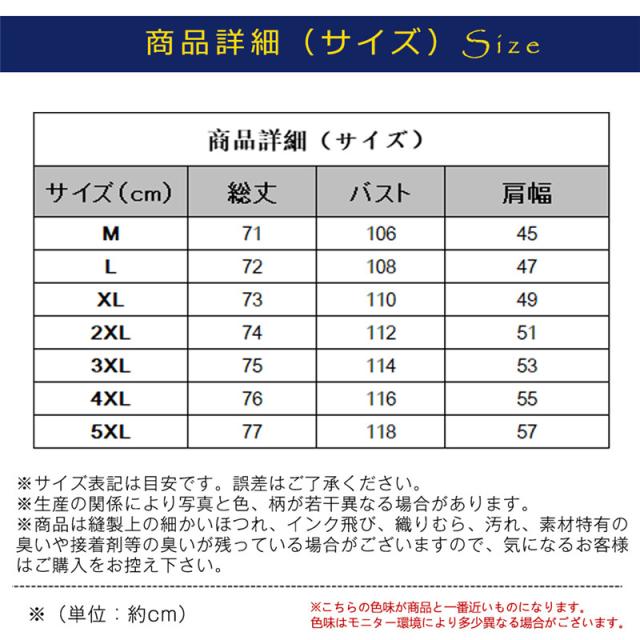 商品詳細（サイズ）Size

商品詳細（サイズ）

| サイズ（cm） | 総丈 | バスト | 肩幅 |
|---|---|---|---|
| M | 71 | 106 | 45 |
| L | 72 | 108 | 47 |
| XL | 73 | 110 | 49 |
| 2XL | 74 | 112 | 51 |
| 3XL | 75 | 114 | 53 |
| 4XL | 76 | 116 | 55 |
| 5XL | 77 | 118 | 57 |

※サイズ表記は目安です。誤差はご了承ください。
※生産の関係により写真と色、柄が若干異なる場合があります。
※商品は縫製上の細かいほつれ、インク飛び、織りむら、汚れ、素材特有の臭いや接着剤等の臭いが残っている場合がございますので、気になるお客様はご購入をお控え下さい。

※（単位：約cm）

※こちらの色味が商品と一番近いものになります。
色味はモニター環境により多少異なる場合がございます。